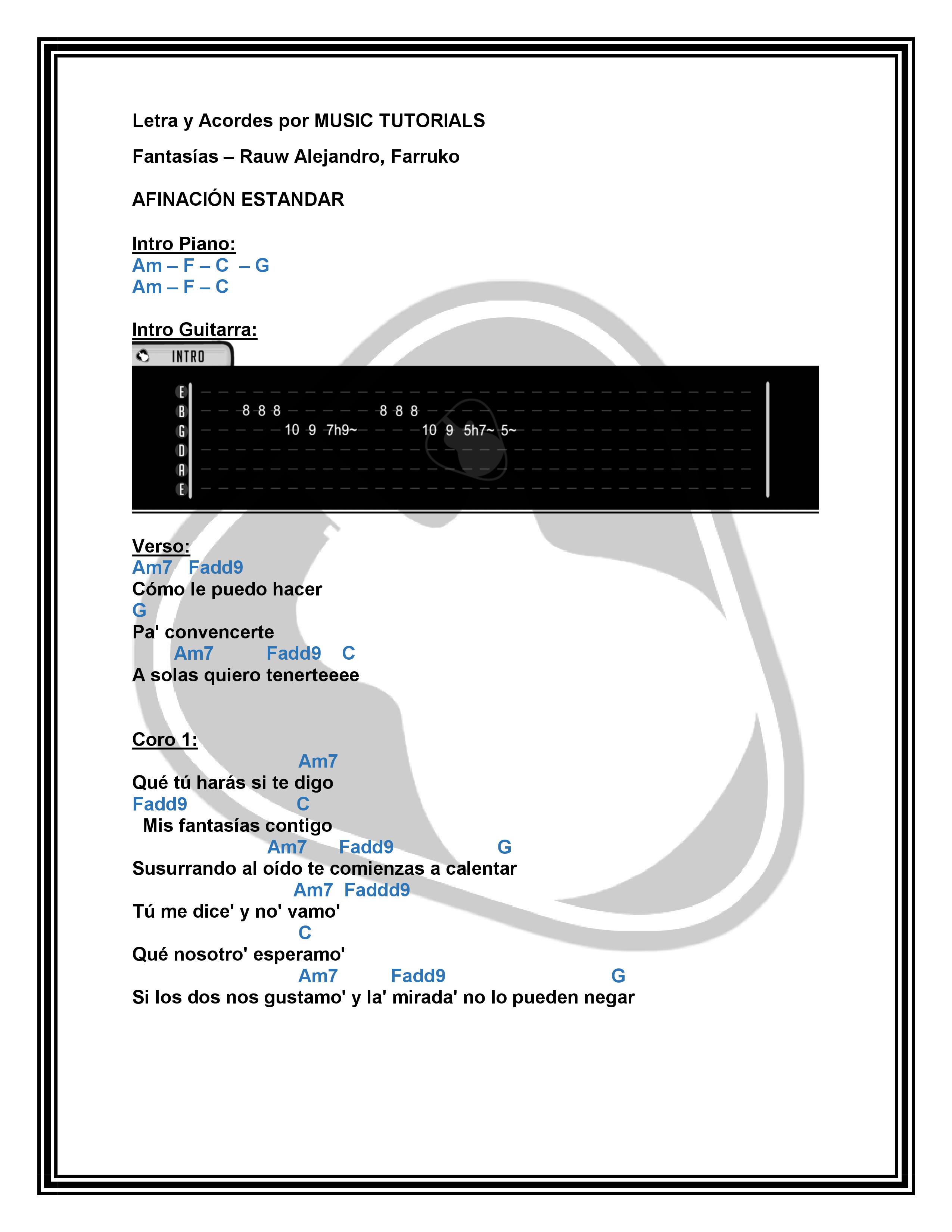 Letra y Acordes por MUSIC TUTORIALS

Fantasías – Rauw Alejandro, Farruko

AFINACIÓN ESTANDAR

Intro Piano:
Am – F – C – G
Am – F – C

Intro Guitarra:
INTRO

E
B 8 8 8 8 8 8
G 10 9 7h9~ 10 9 5h7~ 5~
D
A
E

Verso:
Am7 Fadd9
Cómo le puedo hacer
G
Pa' convencerte
Am7 Fadd9 C
A solas quiero tenerteeee

Coro 1:
Am7
Qué tú harás si te digo
Fadd9 C
Mis fantasías contigo
Am7 Fadd9 G
Susurrando al oído te comienzas a calentar
Am7 Faddd9
Tú me dice' y no' vamo'
C
Qué nosotro' esperamo'
Am7 Fadd9 G
Si los dos nos gustamo' y la' mirada' no lo pueden negar